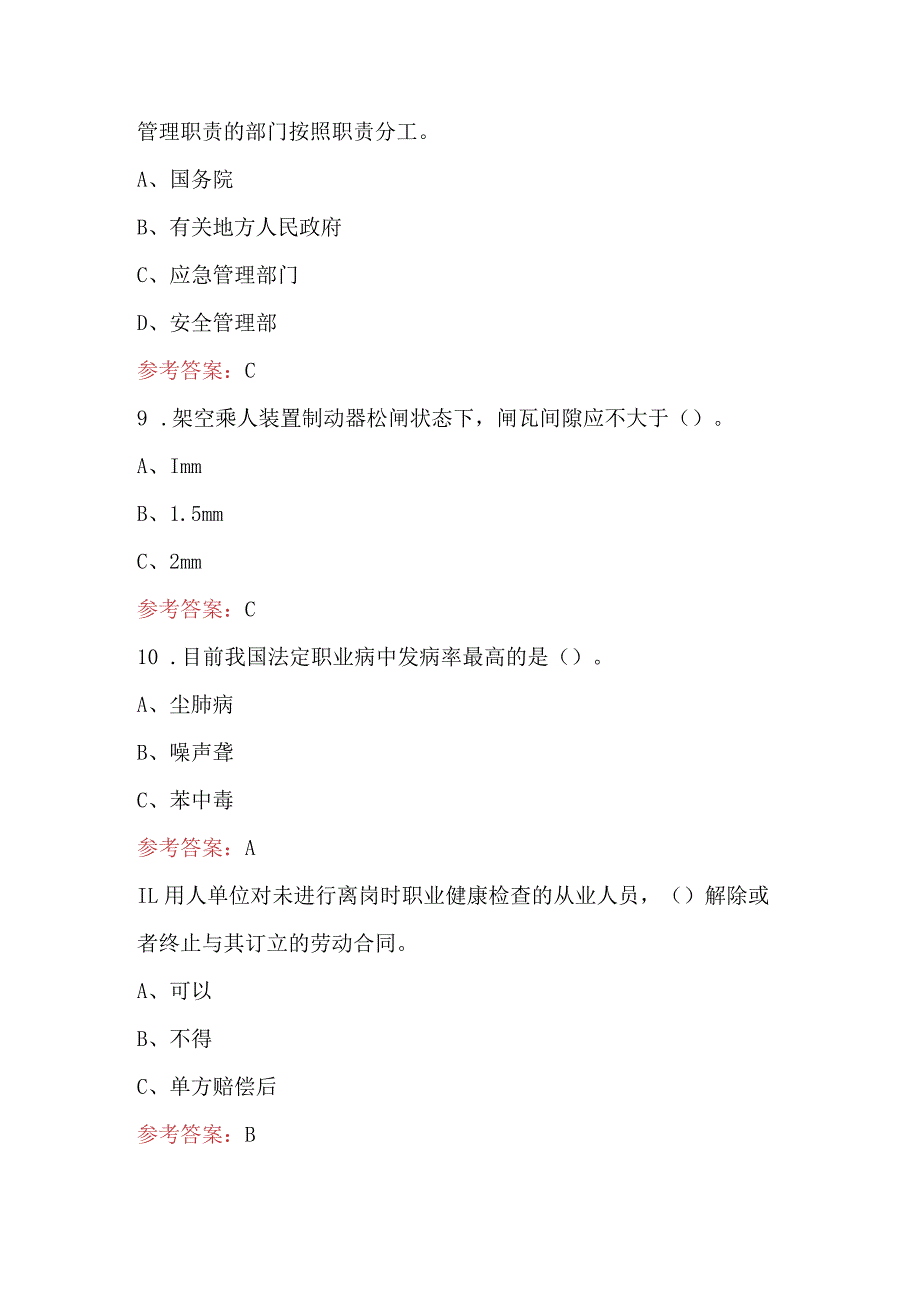 管理职责的部门按照职责分工。

A、国务院

B、有关地方人民政府

C、应急管理部门

D、安全管理部

参考答案：C

9．架空乘人装置制动器松闸状态下，闸瓦间隙应不大于（）。

A、Imm

B、1.5mm

C、2mm

参考答案：C

10．目前我国法定职业病中发病率最高的是（）。

A、尘肺病

B、噪声聋

C、苯中毒

参考答案：A

IL用人单位对未进行离岗时职业健康检查的从业人员，（）解除或者终止与其订立的劳动合同。

A、可以

B、不得

C、单方赔偿后

参考答案：B